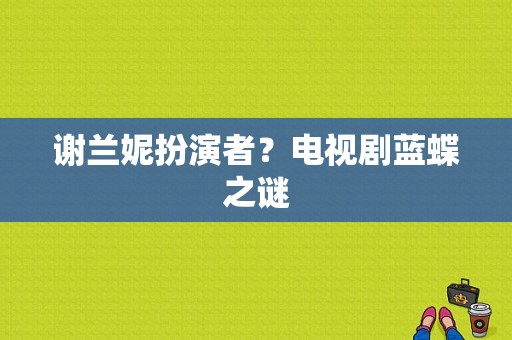 谢兰妮扮演者？电视剧蓝蝶之谜